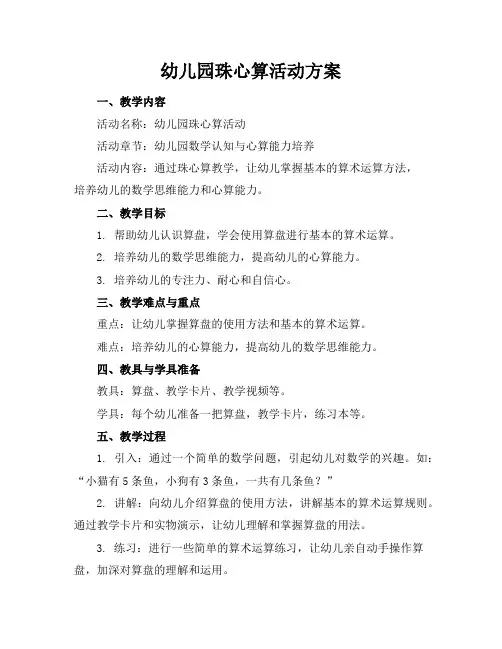 幼儿园珠心算活动方案

一、教学内容

活动名称：幼儿园珠心算活动

活动章节：幼儿园数学认知与心算能力培养

活动内容：通过珠心算教学，让幼儿掌握基本的算术运算方法，培养幼儿的数学思维能力和心算能力。

二、教学目标

1. 帮助幼儿认识算盘，学会使用算盘进行基本的算术运算。

2. 培养幼儿的数学思维能力，提高幼儿的心算能力。

3. 培养幼儿的专注力、耐心和自信心。

三、教学难点与重点

重点：让幼儿掌握算盘的使用方法和基本的算术运算。

难点：培养幼儿的心算能力，提高幼儿的数学思维能力。

四、教具与学具准备

教具：算盘、教学卡片、教学视频等。

学具：每个幼儿准备一把算盘，教学卡片，练习本等。

五、教学过程

1. 引入：通过一个简单的数学问题，引起幼儿对数学的兴趣。如：“小猫有 5 条鱼，小狗有 3 条鱼，一共有几条鱼？”

2. 讲解：向幼儿介绍算盘的使用方法，讲解基本的算术运算规则。通过教学卡片和实物演示，让幼儿理解和掌握算盘的用法。

3. 练习：进行一些简单的算术运算练习，让幼儿亲自动手操作算盘，加深对算盘的理解和运用。